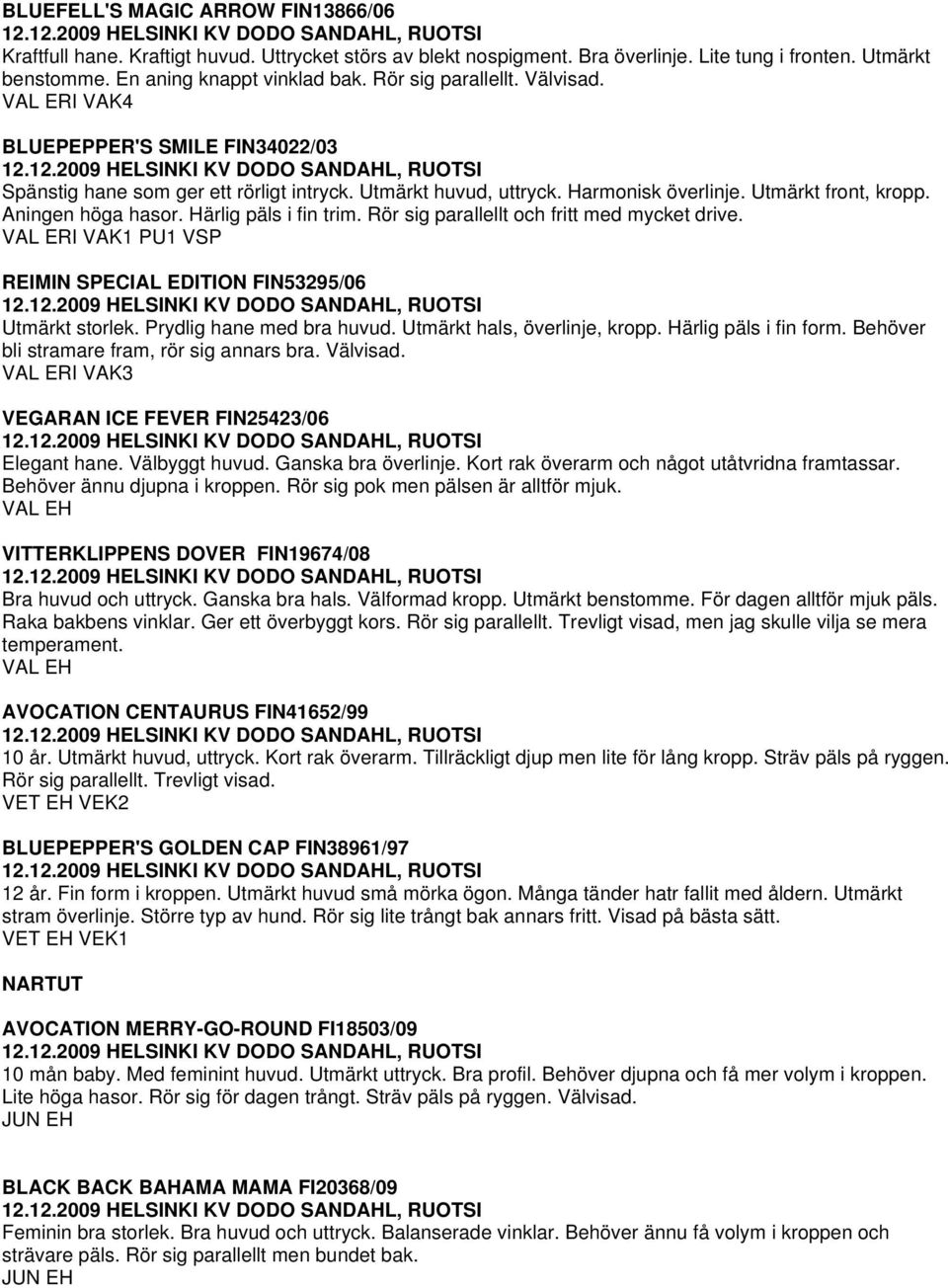 BLUEFELL'S MAGIC ARROW FIN13866/06
12.12.2009 HELSINKI KV DODO SANDAHL, RUOTSI
Kraftfull hane. Kraftigt huvud. Uttrycket störs av blekt nospigment. Bra överlinje. Lite tung i fronten. Utmärkt benstomme. En aning knappt vinklad bak. Rör sig parallellt. Välvisad.
VAL ERI VAK4

BLUEPEPPER'S SMILE FIN34022/03
12.12.2009 HELSINKI KV DODO SANDAHL, RUOTSI
Spänstig hane som ger ett rörligt intryck. Utmärkt huvud, uttryck. Harmonisk överlinje. Utmärkt front, kropp. Aningen höga hasor. Härlig päls i fin trim. Rör sig parallellt och fritt med mycket drive.
VAL ERI VAK1 PU1 VSP

REIMIN SPECIAL EDITION FIN53295/06
12.12.2009 HELSINKI KV DODO SANDAHL, RUOTSI
Utmärkt storlek. Prydlig hane med bra huvud. Utmärkt hals, överlinje, kropp. Härlig päls i fin form. Behöver bli stramare fram, rör sig annars bra. Välvisad.
VAL ERI VAK3

VEGARAN ICE FEVER FIN25423/06
12.12.2009 HELSINKI KV DODO SANDAHL, RUOTSI
Elegant hane. Välbyggt huvud. Ganska bra överlinje. Kort rak överarm och något utåtvridna framtassar. Behöver ännu djupna i kroppen. Rör sig pok men pälsen är alltför mjuk.
VAL EH

VITTERKLIPPENS DOVER FIN19674/08
12.12.2009 HELSINKI KV DODO SANDAHL, RUOTSI
Bra huvud och uttryck. Ganska bra hals. Välformad kropp. Utmärkt benstomme. För dagen alltför mjuk päls. Raka bakbens vinklar. Ger ett överbyggt kors. Rör sig parallellt. Trevligt visad, men jag skulle vilja se mera temperament.
VAL EH

AVOCATION CENTAURUS FIN41652/99
12.12.2009 HELSINKI KV DODO SANDAHL, RUOTSI
10 år. Utmärkt huvud, uttryck. Kort rak överarm. Tillräckligt djup men lite för lång kropp. Sträv päls på ryggen. Rör sig parallellt. Trevligt visad.
VET EH VEK2

BLUEPEPPER'S GOLDEN CAP FIN38961/97
12.12.2009 HELSINKI KV DODO SANDAHL, RUOTSI
12 år. Fin form i kroppen. Utmärkt huvud små mörka ögon. Många tänder hatr fallit med åldern. Utmärkt stram överlinje. Större typ av hund. Rör sig lite trångt bak annars fritt. Visad på bästa sätt.
VET EH VEK1

NARTUT

AVOCATION MERRY-GO-ROUND FI18503/09
12.12.2009 HELSINKI KV DODO SANDAHL, RUOTSI
10 mån baby. Med feminint huvud. Utmärkt uttryck. Bra profil. Behöver djupna och få mer volym i kroppen. Lite höga hasor. Rör sig för dagen trångt. Sträv päls på ryggen. Välvisad.
JUN EH

BLACK BACK BAHAMA MAMA FI20368/09
12.12.2009 HELSINKI KV DODO SANDAHL, RUOTSI
Feminin bra storlek. Bra huvud och uttryck. Balanserade vinklar. Behöver ännu få volym i kroppen och strävare päls. Rör sig parallellt men bundet bak.
JUN EH